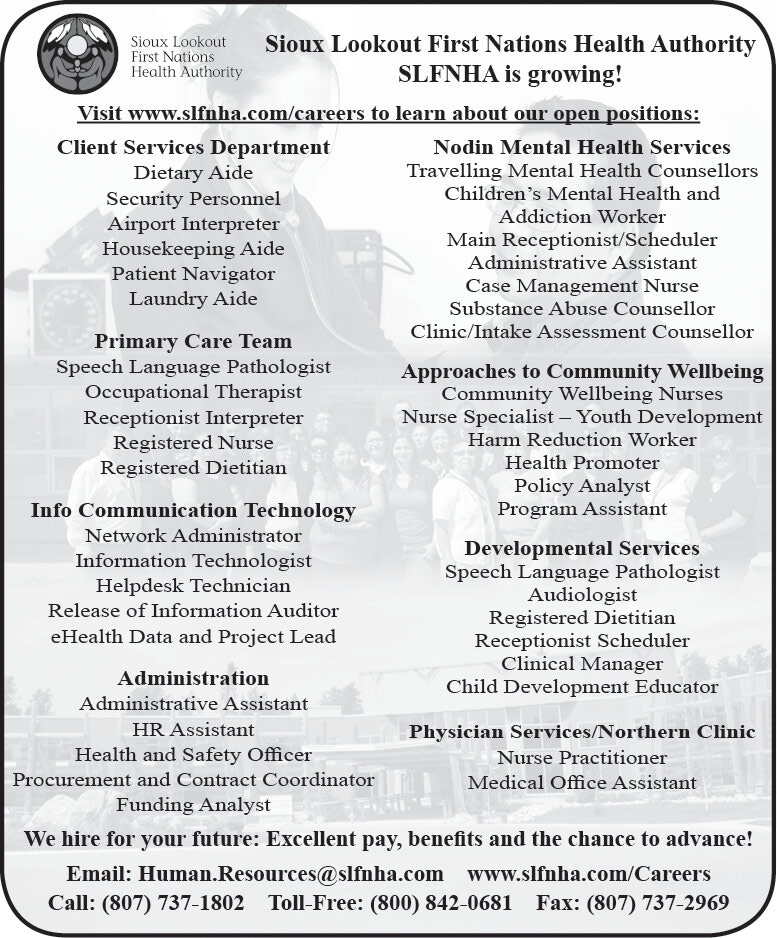 Sioux Lookout First Nations Health Authority

Sioux Lookout First Nations Health Authority
SLFNHA is growing!

Visit www.slfnha.com/careers to learn about our open positions:

Client Services Department
Dietary Aide
Security Personnel
Airport Interpreter
Housekeeping Aide
Patient Navigator
Laundry Aide

Primary Care Team
Speech Language Pathologist
Occupational Therapist
Receptionist Interpreter
Registered Nurse
Registered Dietitian

Info Communication Technology
Network Administrator
Information Technologist
Helpdesk Technician
Release of Information Auditor
eHealth Data and Project Lead

Administration
Administrative Assistant
HR Assistant
Health and Safety Officer
Procurement and Contract Coordinator
Funding Analyst

Nodin Mental Health Services
Travelling Mental Health Counsellors
Children's Mental Health and Addiction Worker
Main Receptionist/Scheduler
Administrative Assistant
Case Management Nurse
Substance Abuse Counsellor
Clinic/Intake Assessment Counsellor

Approaches to Community Wellbeing
Community Wellbeing Nurses
Nurse Specialist – Youth Development
Harm Reduction Worker
Health Promoter
Policy Analyst
Program Assistant

Developmental Services
Speech Language Pathologist
Audiologist
Registered Dietitian
Receptionist Scheduler
Clinical Manager
Child Development Educator

Physician Services/Northern Clinic
Nurse Practitioner
Medical Office Assistant

We hire for your future: Excellent pay, benefits and the chance to advance!

Email: Human.Resources@slfnha.com www.slfnha.com/Careers
Call: (807) 737-1802 Toll-Free: (800) 842-0681 Fax: (807) 737-2969